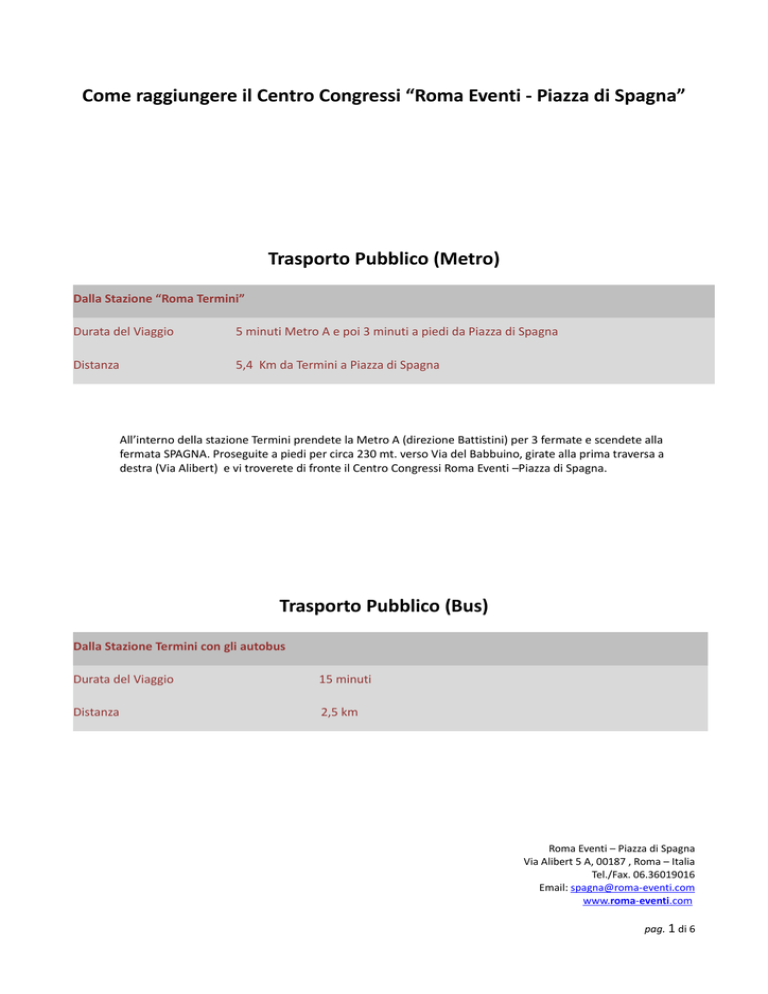 Come raggiungere il Centro Congressi “Roma Eventi - Piazza di Spagna”

Trasporto Pubblico (Metro)

| Dalla Stazione “Roma Termini” | |
|---|---|
| Durata del Viaggio | 5 minuti Metro A e poi 3 minuti a piedi da Piazza di Spagna |
| Distanza | 5,4 Km da Termini a Piazza di Spagna |

All’interno della stazione Termini prendete la Metro A (direzione Battistini) per 3 fermate e scendete alla fermata SPAGNA. Proseguite a piedi per circa 230 mt. verso Via del Babbuino, girate alla prima traversa a destra (Via Alibert) e vi troverete di fronte il Centro Congressi Roma Eventi –Piazza di Spagna.

Trasporto Pubblico (Bus)

| Dalla Stazione Termini con gli autobus | |
|---|---|
| Durata del Viaggio | 15 minuti |
| Distanza | 2,5 km |

Roma Eventi – Piazza di Spagna
Via Alibert 5 A, 00187 , Roma – Italia
Tel./Fax. 06.36019016
Email: spagna@roma-eventi.com
www.roma-eventi.com

pag. 1 di 6